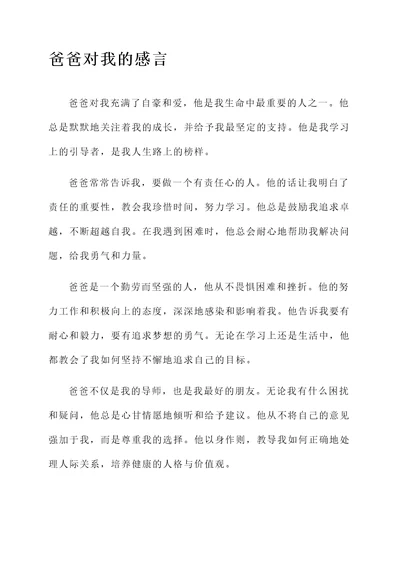 爸爸对我的感言

爸爸对我充满了自豪和爱，他是我生命中最重要的人之一。他总是默默地关注着我的成长，并给予我最坚定的支持。他是我学习上的引导者，是我人生路上的榜样。

爸爸常常告诉我，要做一个有责任心的人。他的话让我明白了责任的重要性，教会我珍惜时间，努力学习。他总是鼓励我追求卓越，不断超越自我。在我遇到困难时，他总会耐心地帮助我解决问题，给我勇气和力量。

爸爸是一个勤劳而坚强的人，他从不畏惧困难和挫折。他的努力工作和积极向上的态度，深深地感染和影响着我。他告诉我要有耐心和毅力，要有追求梦想的勇气。无论在学习上还是生活中，他都教会了我如何坚持不懈地追求自己的目标。

爸爸不仅是我的导师，也是我最好的朋友。无论我有什么困扰和疑问，他总是心甘情愿地倾听和给予建议。他从不将自己的意见强加于我，而是尊重我的选择。他以身作则，教导我如何正确地处理人际关系，培养健康的人格与价值观。